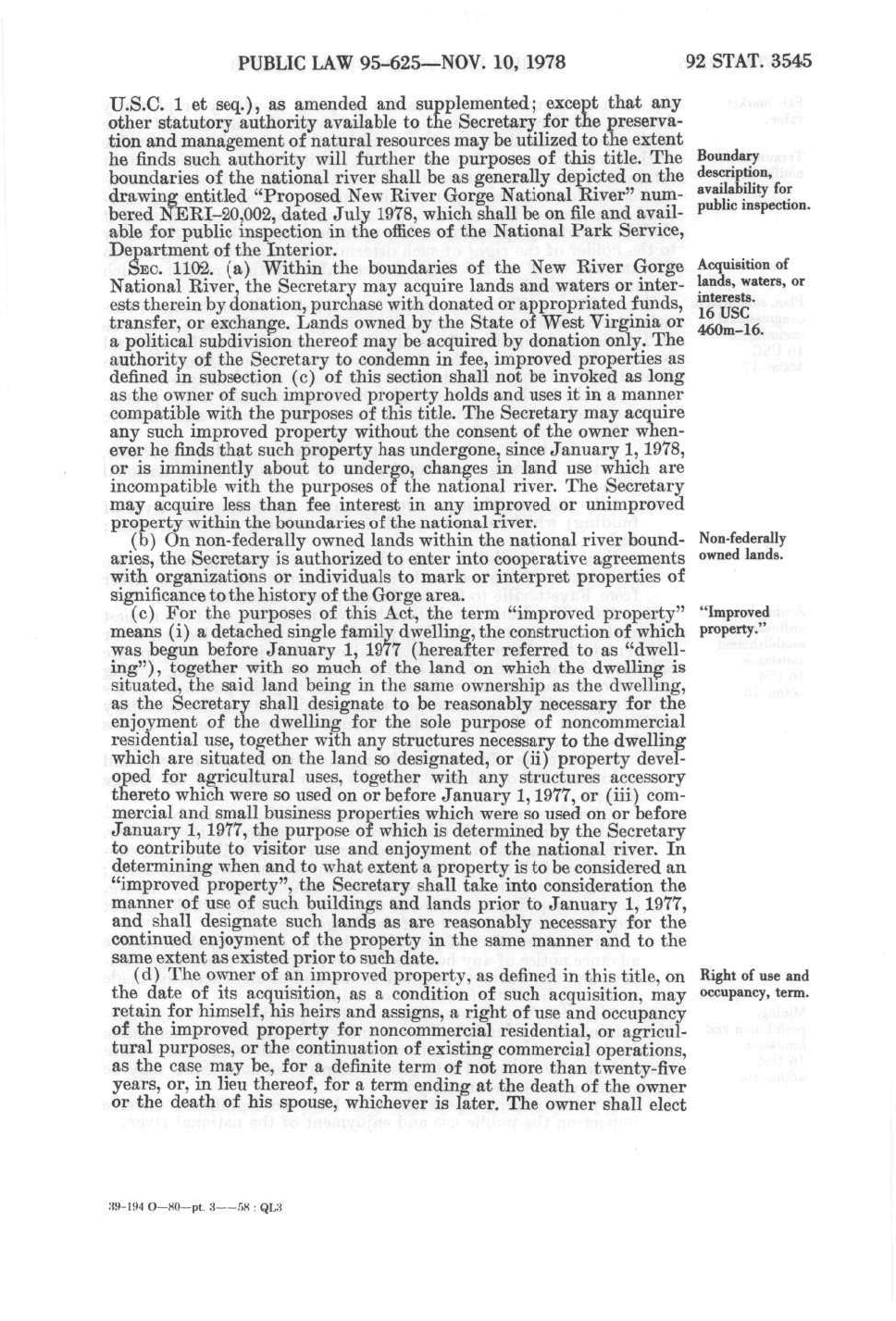 PUBLIC LAW 95-625—NOV. 10, 1978

92 STAT. 3545

U.S.C. 1 et seq.), as amended and supplemented; except that any other statutory authority available to the Secretary for the preservation and management of natural resources may be utilized to the extent he finds such authority will further the purposes of this title. The boundaries of the national river shall be as generally depicted on the drawing entitled "Proposed New River Gorge National River" numbered NERI-20,002, dated July 1978, which shall be on file and available for public inspection in the offices of the National Park Service, Department of the Interior.

Boundary description, availability for public inspection.

SEC. 1102. (a) Within the boundaries of the New River Gorge National River, the Secretary may acquire lands and waters or interests therein by donation, purchase with donated or appropriated funds, transfer, or exchange. Lands owned by the State of West Virginia or a political subdivision thereof may be acquired by donation only. The authority of the Secretary to condemn in fee, improved properties as defined in subsection (c) of this section shall not be invoked as long as the owner of such improved property holds and uses it in a manner compatible with the purposes of this title. The Secretary may acquire any such improved property without the consent of the owner whenever he finds that such property has undergone, since January 1, 1978, or is imminently about to undergo, changes in land use which are incompatible with the purposes of the national river. The Secretary may acquire less than fee interest in any improved or unimproved property within the boundaries of the national river.

Acquisition of lands, waters, or interests. 16 USC 460m-16.

(b) On non-federally owned lands within the national river boundaries, the Secretary is authorized to enter into cooperative agreements with organizations or individuals to mark or interpret properties of significance to the history of the Gorge area.

Non-federally owned lands.

(c) For the purposes of this Act, the term "improved property" means (i) a detached single family dwelling, the construction of which was begun before January 1, 1977 (hereafter referred to as "dwelling"), together with so much of the land on which the dwelling is situated, the said land being in the same ownership as the dwelling, as the Secretary shall designate to be reasonably necessary for the enjoyment of the dwelling for the sole purpose of noncommercial residential use, together with any structures necessary to the dwelling which are situated on the land so designated, or (ii) property developed for agricultural uses, together with any structures accessory thereto which were so used on or before January 1, 1977, or (iii) commercial and small business properties which were so used on or before January 1, 1977, the purpose of which is determined by the Secretary to contribute to visitor use and enjoyment of the national river. In determining when and to what extent a property is to be considered an "improved property", the Secretary shall take into consideration the manner of use of such buildings and lands prior to January 1, 1977, and shall designate such lands as are reasonably necessary for the continued enjoyment of the property in the same manner and to the same extent as existed prior to such date.

"Improved property."

(d) The owner of an improved property, as defined in this title, on the date of its acquisition, as a condition of such acquisition, may retain for himself, his heirs and assigns, a right of use and occupancy of the improved property for noncommercial residential, or agricultural purposes, or the continuation of existing commercial operations, as the case may be, for a definite term of not more than twenty-five years, or, in lieu thereof, for a term ending at the death of the owner or the death of his spouse, whichever is later. The owner shall elect

Right of use and occupancy, term.

39-194 O—80—pt. 3——58 : QL3